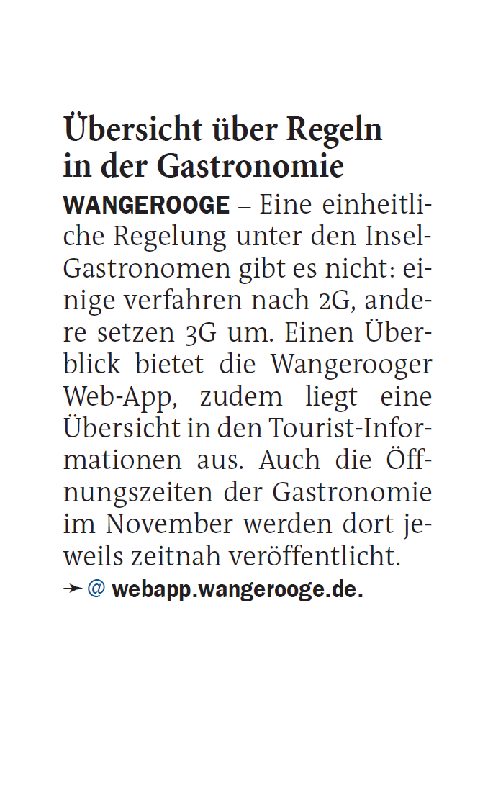 Übersicht über Regeln in der Gastronomie

WANGEROOGE – Eine einheitliche Regelung unter den Insel-Gastronomen gibt es nicht: einige verfahren nach 2G, andere setzen 3G um. Einen Überblick bietet die Wangerooger Web-App, zudem liegt eine Übersicht in den Tourist-Informationen aus. Auch die Öffnungszeiten der Gastronomie im November werden dort jeweils zeitnah veröffentlicht.

➛ @ webapp.wangerooge.de.